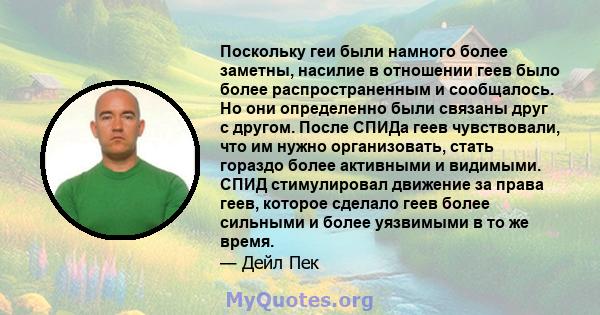 Поскольку геи были намного более заметны, насилие в отношении геев было более распространенным и сообщалось. Но они определенно были связаны друг с другом. После СПИДа геев чувствовали, что им нужно организовать, стать гораздо более активными и видимыми. СПИД стимулировал движение за права геев, которое сделало геев более сильными и более уязвимыми в то же время.
— Дейл Пек

MyQuotes.org